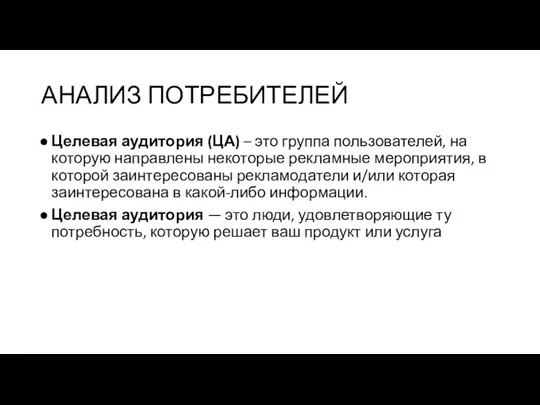 АНАЛИЗ ПОТРЕБИТЕЛЕЙ

● Целевая аудитория (ЦА) – это группа пользователей, на которую направлены некоторые рекламные мероприятия, в которой заинтересованы рекламодатели и/или которая заинтересована в какой-либо информации.

● Целевая аудитория — это люди, удовлетворяющие ту потребность, которую решает ваш продукт или услуга